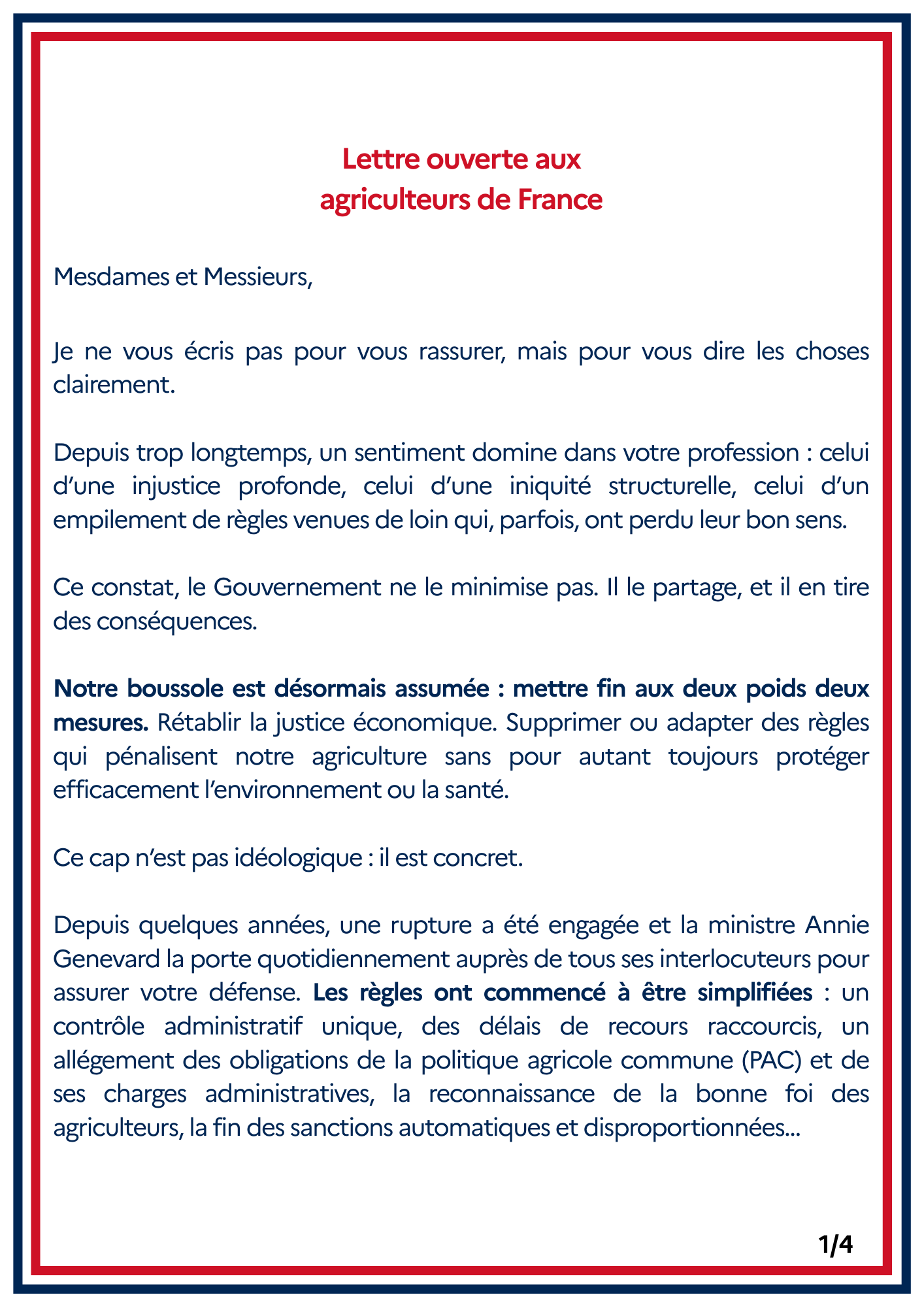 Lettre ouverte aux
agriculteurs de France

Mesdames et Messieurs,

Je ne vous écris pas pour vous rassurer, mais pour vous dire les choses clairement.

Depuis trop longtemps, un sentiment domine dans votre profession : celui d'une injustice profonde, celui d'une iniquité structurelle, celui d'un empilement de règles venues de loin qui, parfois, ont perdu leur bon sens.

Ce constat, le Gouvernement ne le minimise pas. Il le partage, et il en tire des conséquences.

Notre boussole est désormais assumée : mettre fin aux deux poids deux mesures. Rétablir la justice économique. Supprimer ou adapter des règles qui pénalisent notre agriculture sans pour autant toujours protéger efficacement l'environnement ou la santé.

Ce cap n'est pas idéologique : il est concret.

Depuis quelques années, une rupture a été engagée et la ministre Annie Genevard la porte quotidiennement auprès de tous ses interlocuteurs pour assurer votre défense. Les règles ont commencé à être simplifiées : un contrôle administratif unique, des délais de recours raccourcis, un allégement des obligations de la politique agricole commune (PAC) et de ses charges administratives, la reconnaissance de la bonne foi des agriculteurs, la fin des sanctions automatiques et disproportionnées...

1/4